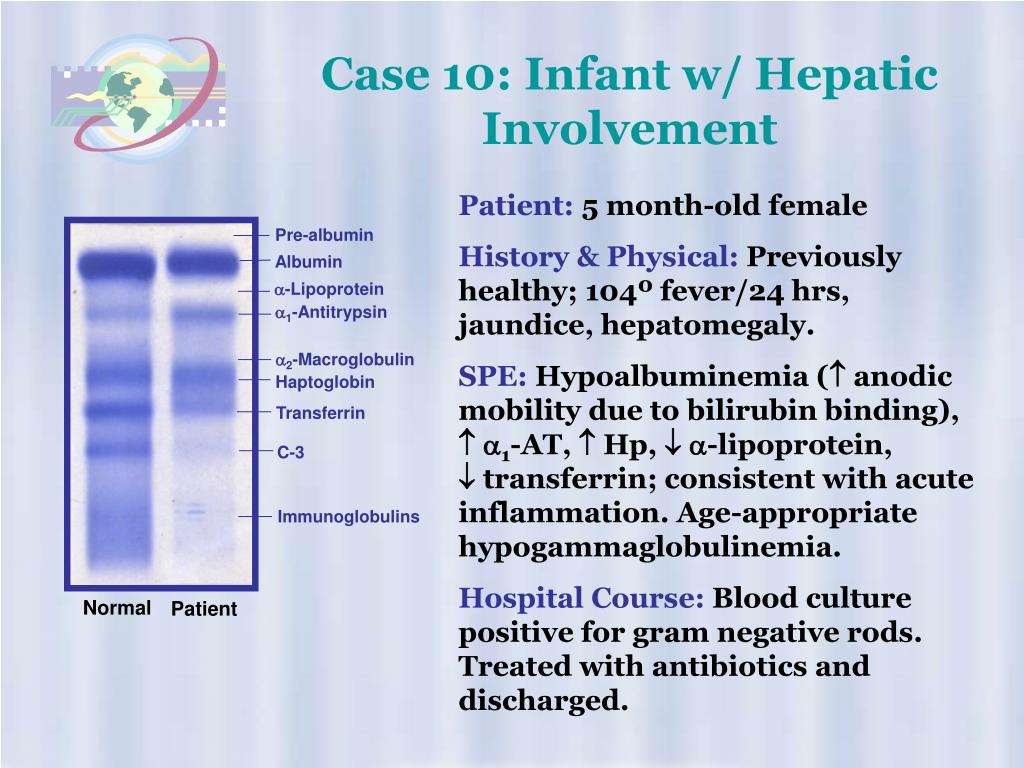 Case 10: Infant w/ Hepatic Involvement

Pre-albumin
Albumin
$\alpha$-Lipoprotein
$\alpha_1$-Antitrypsin
$\alpha_2$-Macroglobulin
Haptoglobin
Transferrin
C-3
Immunoglobulins

Normal Patient

Patient: 5 month-old female

History & Physical: Previously healthy; 104º fever/24 hrs, jaundice, hepatomegaly.

SPE: Hypoalbuminemia ($\uparrow$ anodic mobility due to bilirubin binding), $\uparrow$ $\alpha_1$-AT, $\uparrow$ Hp, $\downarrow$ $\alpha$-lipoprotein, $\downarrow$ transferrin; consistent with acute inflammation. Age-appropriate hypogammaglobulinemia.

Hospital Course: Blood culture positive for gram negative rods. Treated with antibiotics and discharged.